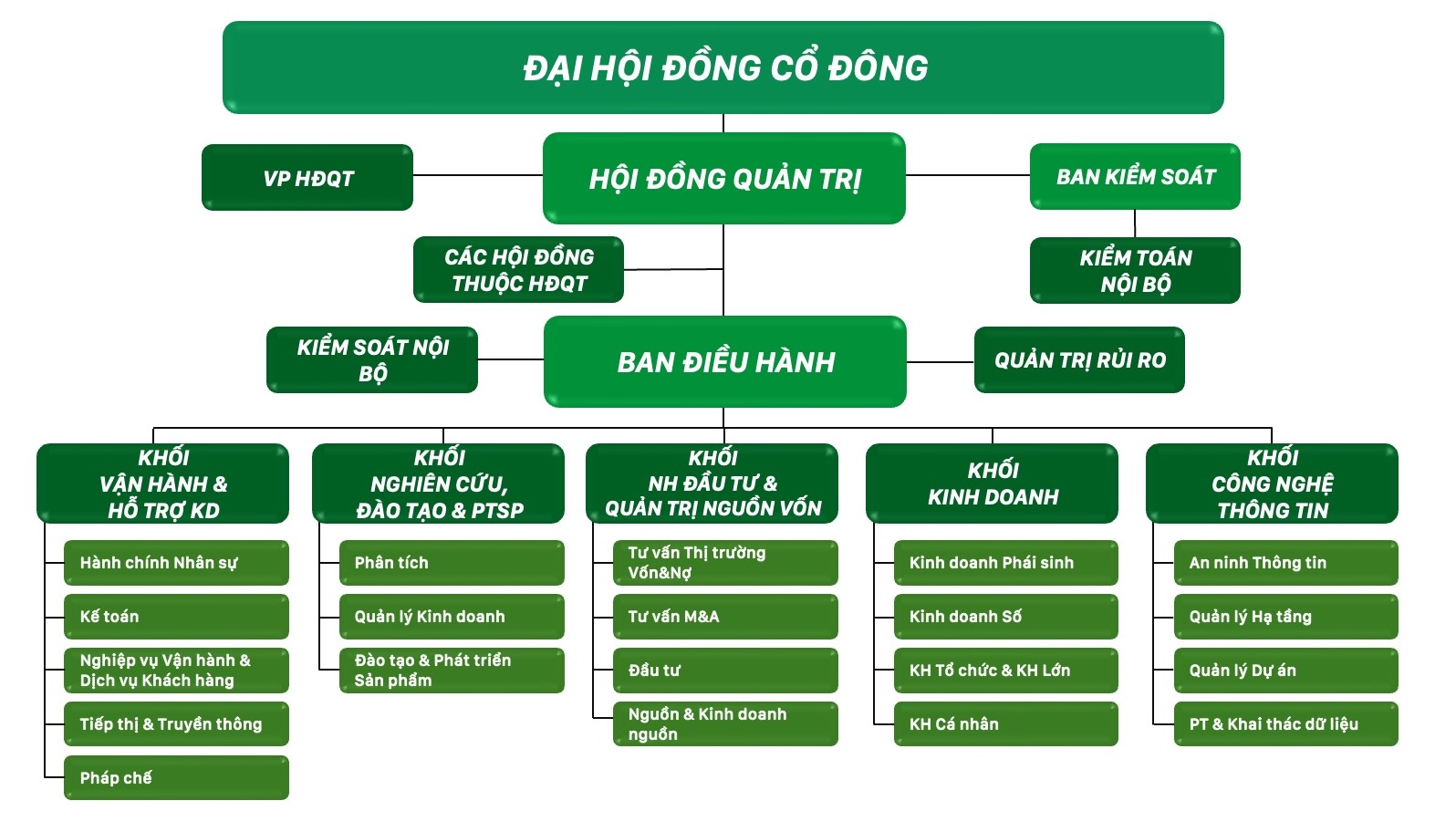 ĐẠI HỘI ĐỒNG CỔ ĐÔNG

VP HĐQT

HỘI ĐỒNG QUẢN TRỊ

BAN KIỂM SOÁT

CÁC HỘI ĐỒNG THUỘC HĐQT

KIỂM TOÁN NỘI BỘ

KIỂM SOÁT NỘI BỘ

BAN ĐIỀU HÀNH

QUẢN TRỊ RỦI RO

KHỐI VẬN HÀNH & HỖ TRỢ KD

Hành chính Nhân sự

Kế toán

Nghiệp vụ Vận hành & Dịch vụ Khách hàng

Tiếp thị & Truyền thông

Pháp chế

KHỐI NGHIÊN CỨU, ĐÀO TẠO & PTSP

Phân tích

Quản lý Kinh doanh

Đào tạo & Phát triển Sản phẩm

KHỐI NH ĐẦU TƯ & QUẢN TRỊ NGUỒN VỐN

Tư vấn Thị trường Vốn&Nợ

Tư vấn M&A

Đầu tư

Nguồn & Kinh doanh nguồn

KHỐI KINH DOANH

Kinh doanh Phái sinh

Kinh doanh Số

KH Tổ chức & KH Lớn

KH Cá nhân

KHỐI CÔNG NGHỆ THÔNG TIN

An ninh Thông tin

Quản lý Hạ tầng

Quản lý Dự án

PT & Khai thác dữ liệu